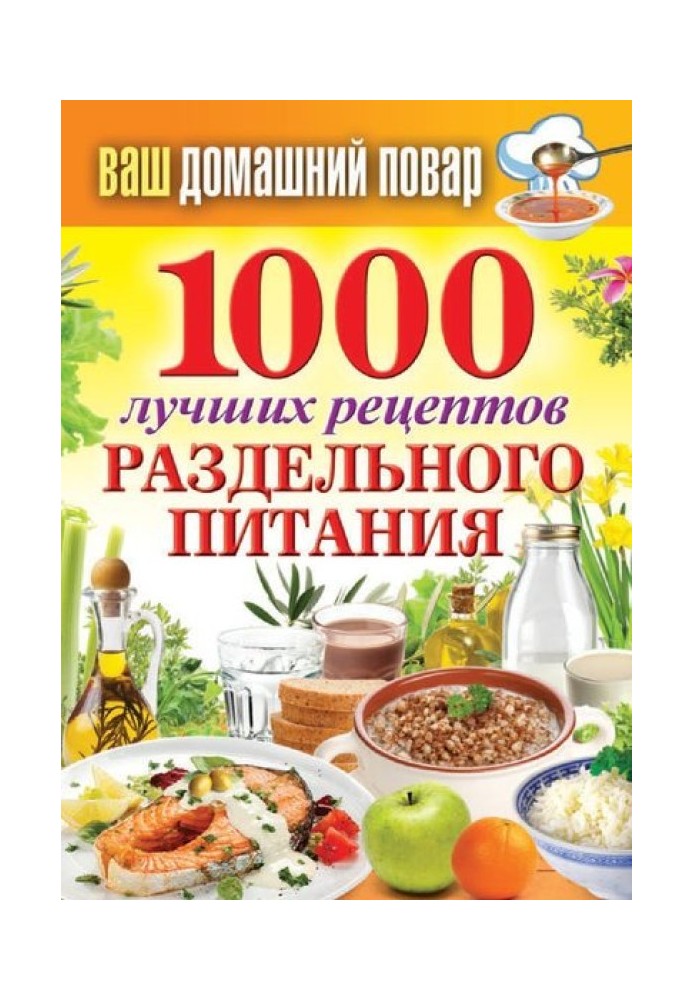 ВАШ ДОМАШНИЙ ПОВАР

1000
лучших рецептов
РАЗДЕЛЬНОГО ПИТАНИЯ